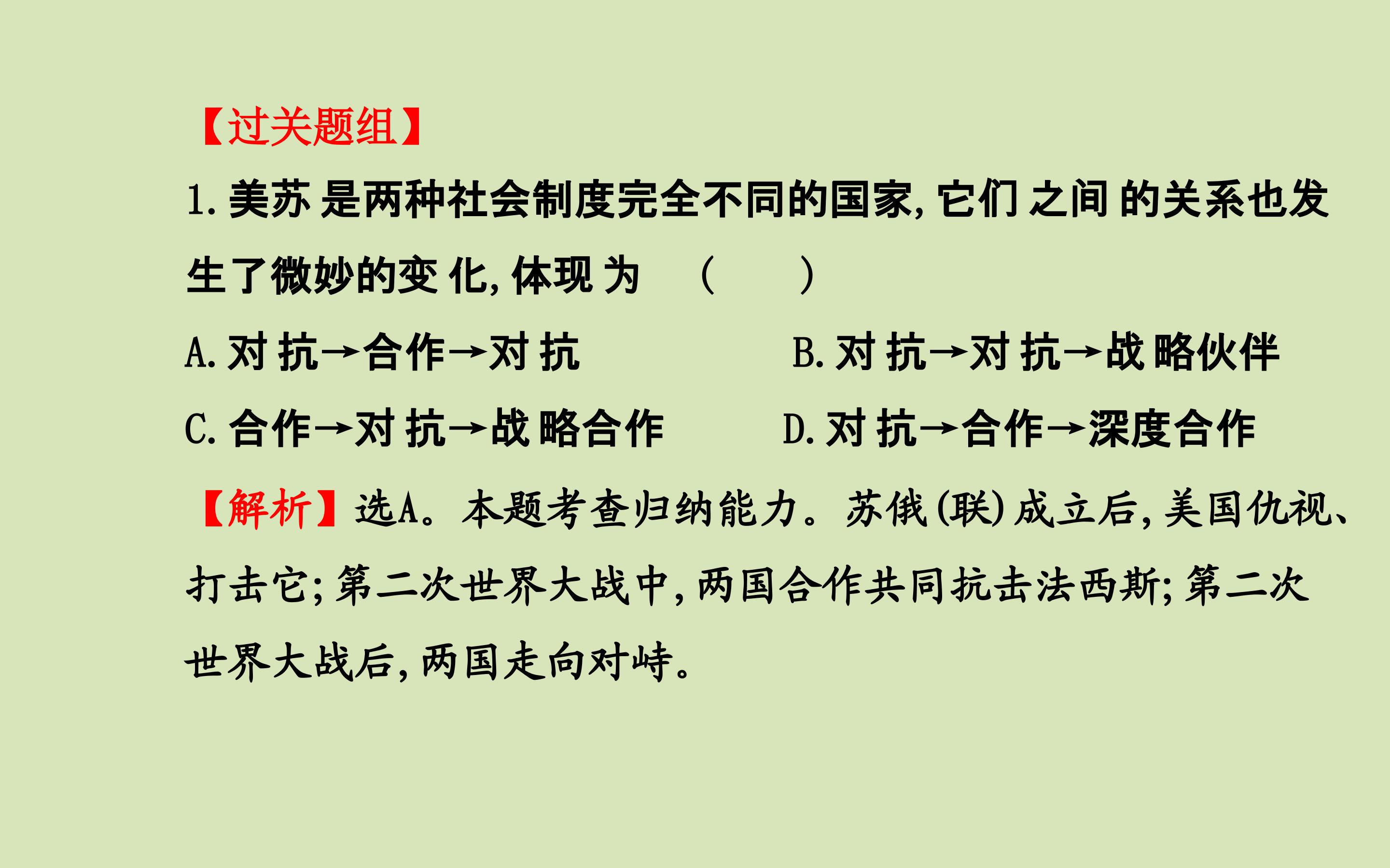 【过关题组】

1.美苏是两种社会制度完全不同的国家,它们之间的关系也发生了微妙的变化,体现为 (  )

A.对抗→合作→对抗 B.对抗→对抗→战略伙伴

C.合作→对抗→战略合作 D.对抗→合作→深度合作

【解析】选A。本题考查归纳能力。苏俄(联)成立后,美国仇视、打击它;第二次世界大战中,两国合作共同抗击法西斯;第二次世界大战后,两国走向对峙。